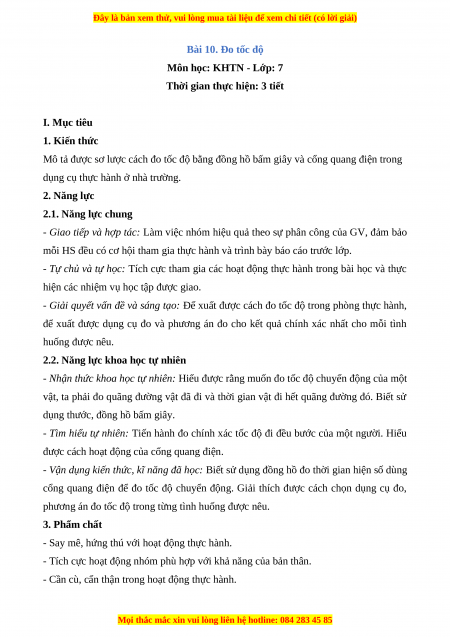 Đây là bản xem thử, vui lòng mua tài liệu để xem chi tiết (có lời giải)

Bài 10. Đo tốc độ
Môn học: KHTN - Lớp: 7
Thời gian thực hiện: 3 tiết

I. Mục tiêu
1. Kiến thức
Mô tả được sơ lược cách đo tốc độ bằng đồng hồ bấm giây và cổng quang điện trong dụng cụ thực hành ở nhà trường.
2. Năng lực
2.1. Năng lực chung
- Giao tiếp và hợp tác: Làm việc nhóm hiệu quả theo sự phân công của GV, đảm bảo mỗi HS đều có cơ hội tham gia thực hành và trình bày báo cáo trước lớp.
- Tự chủ và tự học: Tích cực tham gia các hoạt động thực hành trong bài học và thực hiện các nhiệm vụ học tập được giao.
- Giải quyết vấn đề và sáng tạo: Đề xuất được cách đo tốc độ trong phòng thực hành, đề xuất được dụng cụ đo và phương án đo cho kết quả chính xác nhất cho mỗi tình huống được nêu.
2.2. Năng lực khoa học tự nhiên
- Nhận thức khoa học tự nhiên: Hiểu được rằng muốn đo tốc độ chuyển động của một vật, ta phải đo quãng đường vật đã đi và thời gian vật đi hết quãng đường đó. Biết sử dụng thước, đồng hồ bấm giây.
- Tìm hiểu tự nhiên: Tiến hành đo chính xác tốc độ đi đều bước của một người. Hiểu được cách hoạt động của cổng quang điện.
- Vận dụng kiến thức, kĩ năng đã học: Biết sử dụng đồng hồ đo thời gian hiện số dùng cổng quang điện để đo tốc độ chuyển động. Giải thích được cách chọn dụng cụ đo, phương án đo tốc độ trong từng tình huống được nêu.
3. Phẩm chất
- Say mê, hứng thú với hoạt động thực hành.
- Tích cực hoạt động nhóm phù hợp với khả năng của bản thân.
- Cần cù, cẩn thận trong hoạt động thực hành.

Mọi thắc mắc xin vui lòng liên hệ hotline: 084 283 45 85